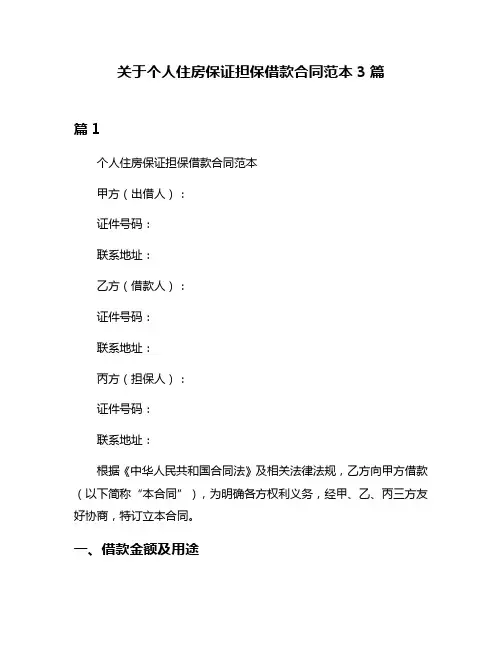 关于个人住房保证担保借款合同范本 3 篇

篇 1

个人住房保证担保借款合同范本

甲方（出借人）：

证件号码：

联系地址：

乙方（借款人）：

证件号码：

联系地址：

丙方（担保人）：

证件号码：

联系地址：

根据《中华人民共和国合同法》及相关法律法规，乙方向甲方借款（以下简称“本合同”），为明确各方权利义务，经甲、乙、丙三方友好协商，特订立本合同。

一、借款金额及用途